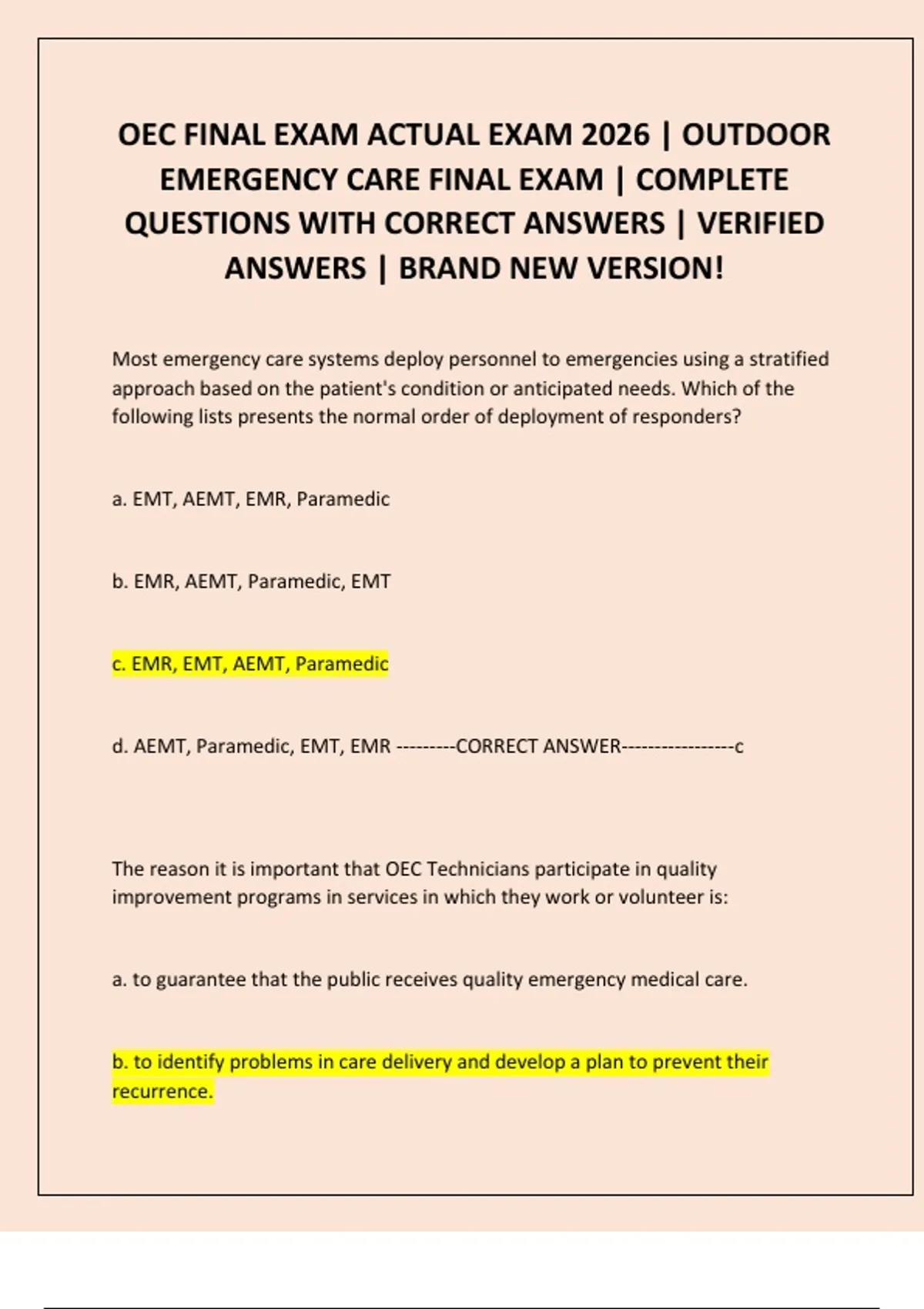 OEC FINAL EXAM ACTUAL EXAM 2026 | OUTDOOR EMERGENCY CARE FINAL EXAM | COMPLETE QUESTIONS WITH CORRECT ANSWERS | VERIFIED ANSWERS | BRAND NEW VERSION!

Most emergency care systems deploy personnel to emergencies using a stratified approach based on the patient's condition or anticipated needs. Which of the following lists presents the normal order of deployment of responders?

a. EMT, AEMT, EMR, Paramedic

b. EMR, AEMT, Paramedic, EMT

c. EMR, EMT, AEMT, Paramedic

d. AEMT, Paramedic, EMT, EMR ---------CORRECT ANSWER-----------------c

The reason it is important that OEC Technicians participate in quality improvement programs in services in which they work or volunteer is:

a. to guarantee that the public receives quality emergency medical care.

b. to identify problems in care delivery and develop a plan to prevent their recurrence.